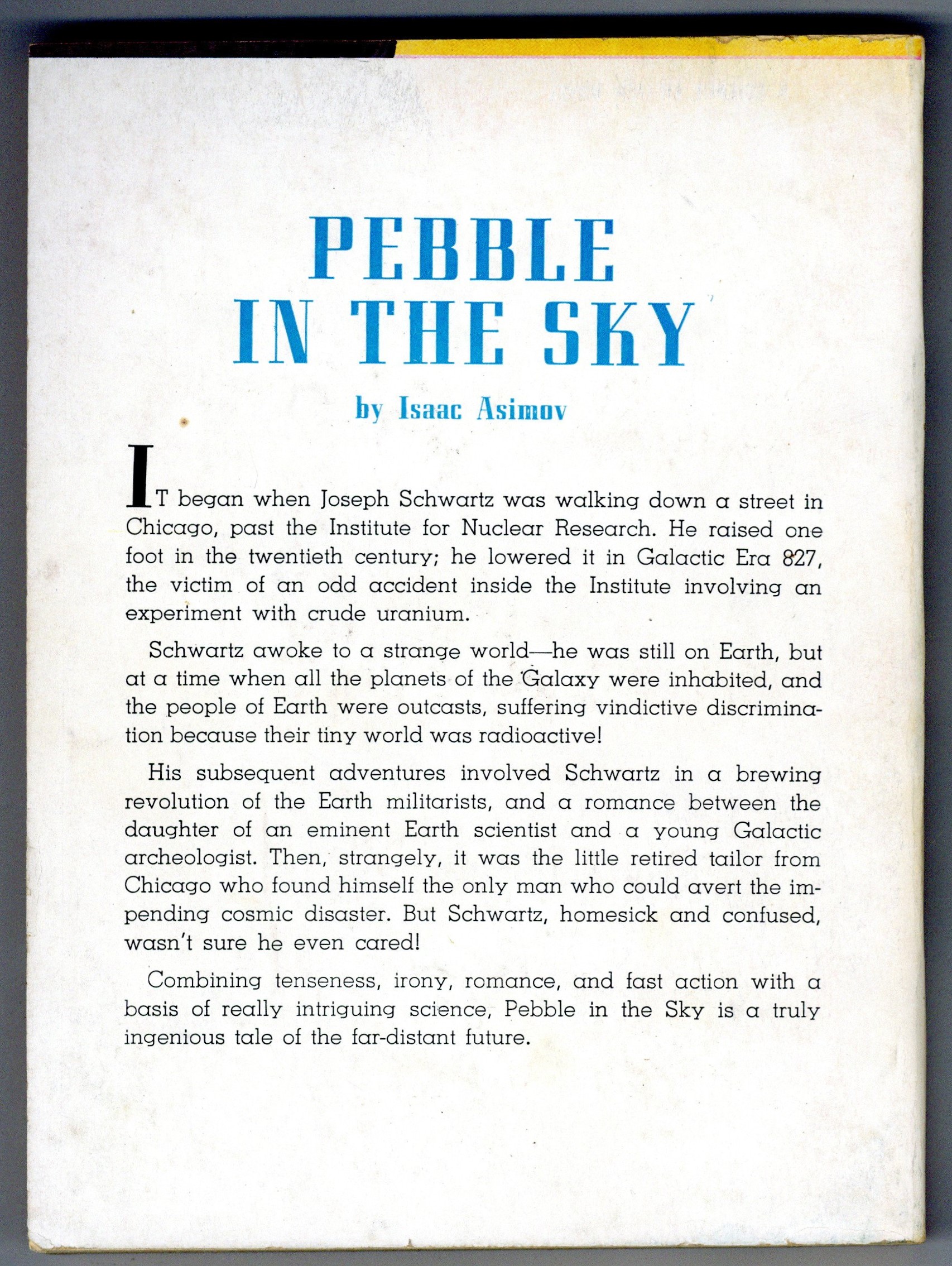 PEBBLE IN THE SKY

by Isaac Asimov

IT began when Joseph Schwartz was walking down a street in Chicago, past the Institute for Nuclear Research. He raised one foot in the twentieth century; he lowered it in Galactic Era 827, the victim of an odd accident inside the Institute involving an experiment with crude uranium.

Schwartz awoke to a strange world—he was still on Earth, but at a time when all the planets of the Galaxy were inhabited, and the people of Earth were outcasts, suffering vindictive discrimination because their tiny world was radioactive!

His subsequent adventures involved Schwartz in a brewing revolution of the Earth militarists, and a romance between the daughter of an eminent Earth scientist and a young Galactic archeologist. Then, strangely, it was the little retired tailor from Chicago who found himself the only man who could avert the impending cosmic disaster. But Schwartz, homesick and confused, wasn't sure he even cared!

Combining tenseness, irony, romance, and fast action with a basis of really intriguing science, Pebble in the Sky is a truly ingenious tale of the far-distant future.